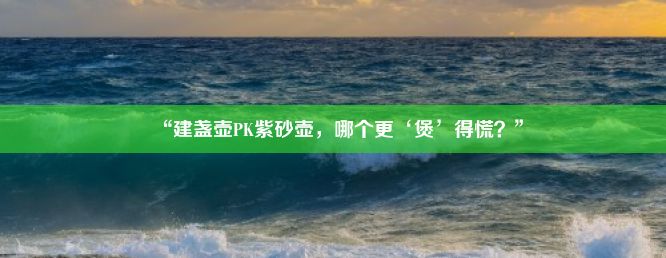 “建盏壶PK紫砂壶，哪个更‘煲’得慌？”